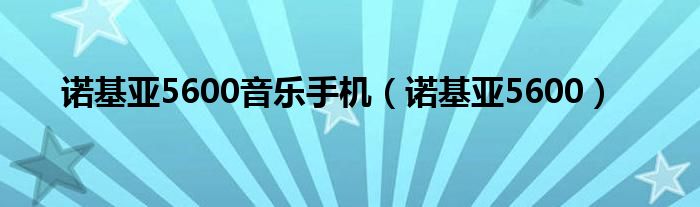 诺基亚5600音乐手机（诺基亚5600）